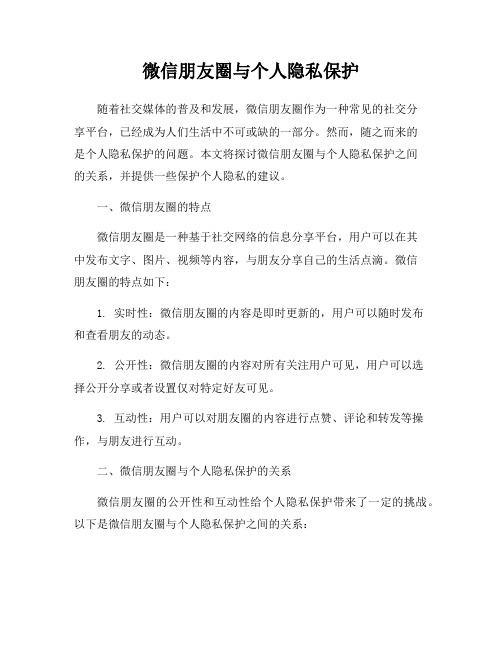 微信朋友圈与个人隐私保护

随着社交媒体的普及和发展，微信朋友圈作为一种常见的社交分享平台，已经成为人们生活中不可或缺的一部分。然而，随之而来的是个人隐私保护的问题。本文将探讨微信朋友圈与个人隐私保护之间的关系，并提供一些保护个人隐私的建议。

一、微信朋友圈的特点

微信朋友圈是一种基于社交网络的信息分享平台，用户可以在其中发布文字、图片、视频等内容，与朋友分享自己的生活点滴。微信朋友圈的特点如下：

1. 实时性：微信朋友圈的内容是即时更新的，用户可以随时发布和查看朋友的动态。

2. 公开性：微信朋友圈的内容对所有关注用户可见，用户可以选择公开分享或者设置仅对特定好友可见。

3. 互动性：用户可以对朋友圈的内容进行点赞、评论和转发等操作，与朋友进行互动。

二、微信朋友圈与个人隐私保护的关系

微信朋友圈的公开性和互动性给个人隐私保护带来了一定的挑战。以下是微信朋友圈与个人隐私保护之间的关系：